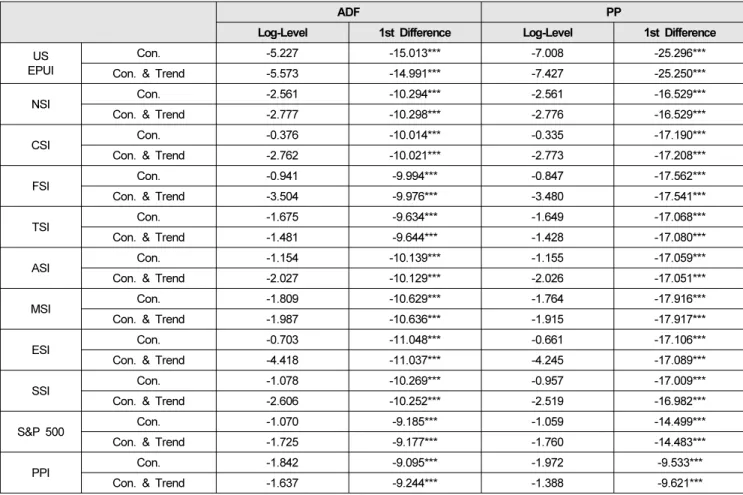 | | | ADF | | PP | |
|---|---|---|---|---|---|
| | | Log-Level | 1st Difference | Log-Level | 1st Difference |
| US EPUI | Con. | -5.227 | -15.013*** | -7.008 | -25.296*** |
| | Con. & Trend | -5.573 | -14.991*** | -7.427 | -25.250*** |
| NSI | Con. | -2.561 | -10.294*** | -2.561 | -16.529*** |
| | Con. & Trend | -2.777 | -10.298*** | -2.776 | -16.529*** |
| CSI | Con. | -0.376 | -10.014*** | -0.335 | -17.190*** |
| | Con. & Trend | -2.762 | -10.021*** | -2.773 | -17.208*** |
| FSI | Con. | -0.941 | -9.994*** | -0.847 | -17.562*** |
| | Con. & Trend | -3.504 | -9.976*** | -3.480 | -17.541*** |
| TSI | Con. | -1.675 | -9.634*** | -1.649 | -17.068*** |
| | Con. & Trend | -1.481 | -9.644*** | -1.428 | -17.080*** |
| ASI | Con. | -1.154 | -10.139*** | -1.155 | -17.059*** |
| | Con. & Trend | -2.027 | -10.129*** | -2.026 | -17.051*** |
| MSI | Con. | -1.809 | -10.629*** | -1.764 | -17.916*** |
| | Con. & Trend | -1.987 | -10.636*** | -1.915 | -17.917*** |
| ESI | Con. | -0.703 | -11.048*** | -0.661 | -17.106*** |
| | Con. & Trend | -4.418 | -11.037*** | -4.245 | -17.089*** |
| SSI | Con. | -1.078 | -10.269*** | -0.957 | -17.009*** |
| | Con. & Trend | -2.606 | -10.252*** | -2.519 | -16.982*** |
| S&P 500 | Con. | -1.070 | -9.185*** | -1.059 | -14.499*** |
| | Con. & Trend | -1.725 | -9.177*** | -1.760 | -14.483*** |
| PPI | Con. | -1.842 | -9.095*** | -1.972 | -9.533*** |
| | Con. & Trend | -1.637 | -9.244*** | -1.388 | -9.621*** |